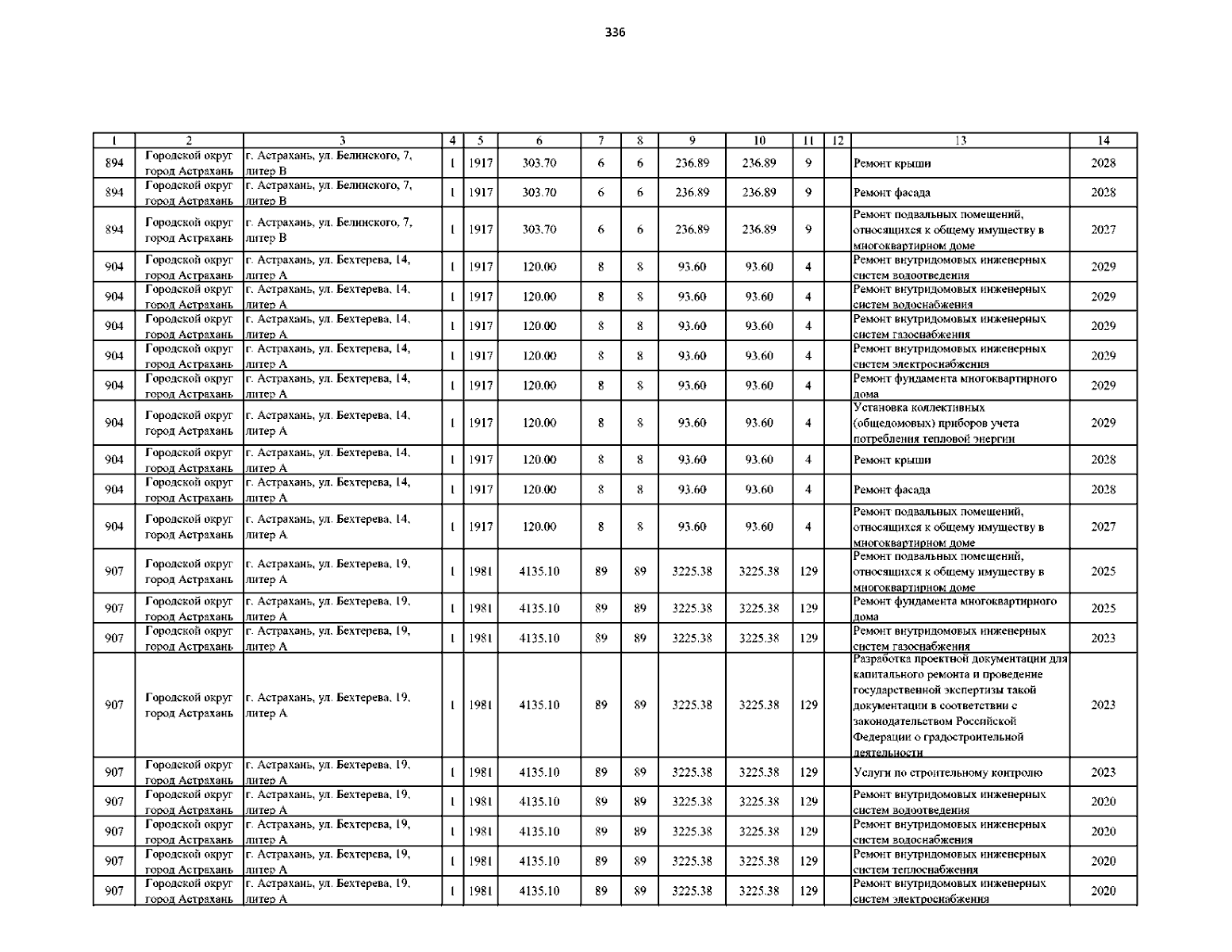 336

| 1 | 2 | 3 | 4 | 5 | 6 | 7 | 8 | 9 | 10 | 11 | 12 | 13 | 14 |
|---|---|---|---|---|---|---|---|---|---|---|---|---|---|
| 894 | Городской округ город Астрахань | г. Астрахань, ул. Белинского, 7, литер В | 1 | 1917 | 303.70 | 6 | 6 | 236.89 | 236.89 | 9 |  | Ремонт крыши | 2028 |
| 894 | Городской округ город Астрахань | г. Астрахань, ул. Белинского, 7, литер В | 1 | 1917 | 303.70 | 6 | 6 | 236.89 | 236.89 | 9 |  | Ремонт фасада | 2028 |
| 894 | Городской округ город Астрахань | г. Астрахань, ул. Белинского, 7, литер В | 1 | 1917 | 303.70 | 6 | 6 | 236.89 | 236.89 | 9 |  | Ремонт подвальных помещений, относящихся к общему имуществу в многоквартирном доме | 2027 |
| 904 | Городской округ город Астрахань | г. Астрахань, ул. Бехтерева, 14, литер А | 1 | 1917 | 120.00 | 8 | 8 | 93.60 | 93.60 | 4 |  | Ремонт внутридомовых инженерных систем водоотведения | 2029 |
| 904 | Городской округ город Астрахань | г. Астрахань, ул. Бехтерева, 14, литер А | 1 | 1917 | 120.00 | 8 | 8 | 93.60 | 93.60 | 4 |  | Ремонт внутридомовых инженерных систем водоснабжения | 2029 |
| 904 | Городской округ город Астрахань | г. Астрахань, ул. Бехтерева, 14, литер А | 1 | 1917 | 120.00 | 8 | 8 | 93.60 | 93.60 | 4 |  | Ремонт внутридомовых инженерных систем газоснабжения | 2029 |
| 904 | Городской округ город Астрахань | г. Астрахань, ул. Бехтерева, 14, литер А | 1 | 1917 | 120.00 | 8 | 8 | 93.60 | 93.60 | 4 |  | Ремонт внутридомовых инженерных систем электроснабжения | 2029 |
| 904 | Городской округ город Астрахань | г. Астрахань, ул. Бехтерева, 14, литер А | 1 | 1917 | 120.00 | 8 | 8 | 93.60 | 93.60 | 4 |  | Ремонт фундамента многоквартирного дома | 2029 |
| 904 | Городской округ город Астрахань | г. Астрахань, ул. Бехтерева, 14, литер А | 1 | 1917 | 120.00 | 8 | 8 | 93.60 | 93.60 | 4 |  | Установка коллективных (общедомовых) приборов учета потребления тепловой энергии | 2029 |
| 904 | Городской округ город Астрахань | г. Астрахань, ул. Бехтерева, 14, литер А | 1 | 1917 | 120.00 | 8 | 8 | 93.60 | 93.60 | 4 |  | Ремонт крыши | 2028 |
| 904 | Городской округ город Астрахань | г. Астрахань, ул. Бехтерева, 14, литер А | 1 | 1917 | 120.00 | 8 | 8 | 93.60 | 93.60 | 4 |  | Ремонт фасада | 2028 |
| 904 | Городской округ город Астрахань | г. Астрахань, ул. Бехтерева, 14, литер А | 1 | 1917 | 120.00 | 8 | 8 | 93.60 | 93.60 | 4 |  | Ремонт подвальных помещений, относящихся к общему имуществу в многоквартирном доме | 2027 |
| 907 | Городской округ город Астрахань | г. Астрахань, ул. Бехтерева, 19, литер А | 1 | 1981 | 4135.10 | 89 | 89 | 3225.38 | 3225.38 | 129 |  | Ремонт подвальных помещений, относящихся к общему имуществу в многоквартирном доме | 2025 |
| 907 | Городской округ город Астрахань | г. Астрахань, ул. Бехтерева, 19, литер А | 1 | 1981 | 4135.10 | 89 | 89 | 3225.38 | 3225.38 | 129 |  | Ремонт фундамента многоквартирного дома | 2025 |
| 907 | Городской округ город Астрахань | г. Астрахань, ул. Бехтерева, 19, литер А | 1 | 1981 | 4135.10 | 89 | 89 | 3225.38 | 3225.38 | 129 |  | Ремонт внутридомовых инженерных систем газоснабжения | 2023 |
| 907 | Городской округ город Астрахань | г. Астрахань, ул. Бехтерева, 19, литер А | 1 | 1981 | 4135.10 | 89 | 89 | 3225.38 | 3225.38 | 129 |  | Разработка проектной документации для капитального ремонта и проведение государственной экспертизы такой документации в соответствии с законодательством Российской Федерации о градостроительной деятельности | 2023 |
| 907 | Городской округ город Астрахань | г. Астрахань, ул. Бехтерева, 19, литер А | 1 | 1981 | 4135.10 | 89 | 89 | 3225.38 | 3225.38 | 129 |  | Услуги по строительному контролю | 2023 |
| 907 | Городской округ город Астрахань | г. Астрахань, ул. Бехтерева, 19, литер А | 1 | 1981 | 4135.10 | 89 | 89 | 3225.38 | 3225.38 | 129 |  | Ремонт внутридомовых инженерных систем водоотведения | 2020 |
| 907 | Городской округ город Астрахань | г. Астрахань, ул. Бехтерева, 19, литер А | 1 | 1981 | 4135.10 | 89 | 89 | 3225.38 | 3225.38 | 129 |  | Ремонт внутридомовых инженерных систем водоснабжения | 2020 |
| 907 | Городской округ город Астрахань | г. Астрахань, ул. Бехтерева, 19, литер А | 1 | 1981 | 4135.10 | 89 | 89 | 3225.38 | 3225.38 | 129 |  | Ремонт внутридомовых инженерных систем теплоснабжения | 2020 |
| 907 | Городской округ город Астрахань | г. Астрахань, ул. Бехтерева, 19, литер А | 1 | 1981 | 4135.10 | 89 | 89 | 3225.38 | 3225.38 | 129 |  | Ремонт внутридомовых инженерных систем электроснабжения | 2020 |